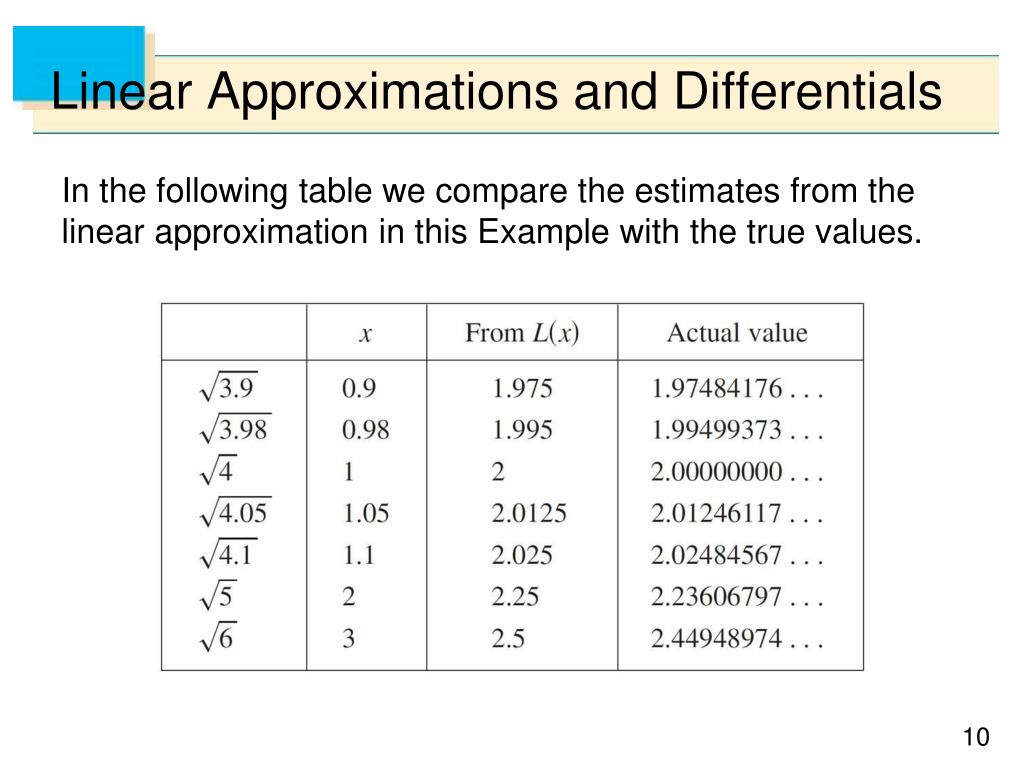 Linear Approximations and Differentials

In the following table we compare the estimates from the linear approximation in this Example with the true values.

| | $x$ | From $L(x)$ | Actual value |
|---|---|---|---|
| $\sqrt{3.9}$ | 0.9 | 1.975 | 1.97484176 . . . |
| $\sqrt{3.98}$ | 0.98 | 1.995 | 1.99499373 . . . |
| $\sqrt{4}$ | 1 | 2 | 2.00000000 . . . |
| $\sqrt{4.05}$ | 1.05 | 2.0125 | 2.01246117 . . . |
| $\sqrt{4.1}$ | 1.1 | 2.025 | 2.02484567 . . . |
| $\sqrt{5}$ | 2 | 2.25 | 2.23606797 . . . |
| $\sqrt{6}$ | 3 | 2.5 | 2.44948974 . . . |

10